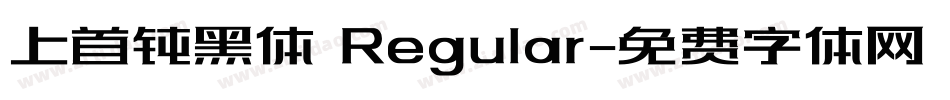 上首钝黑体 Regular-免费字体网